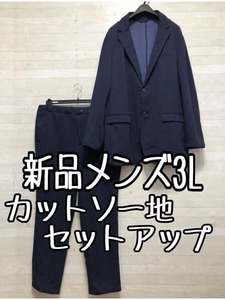 新品メンズ3L
カットソー地
セットアップ